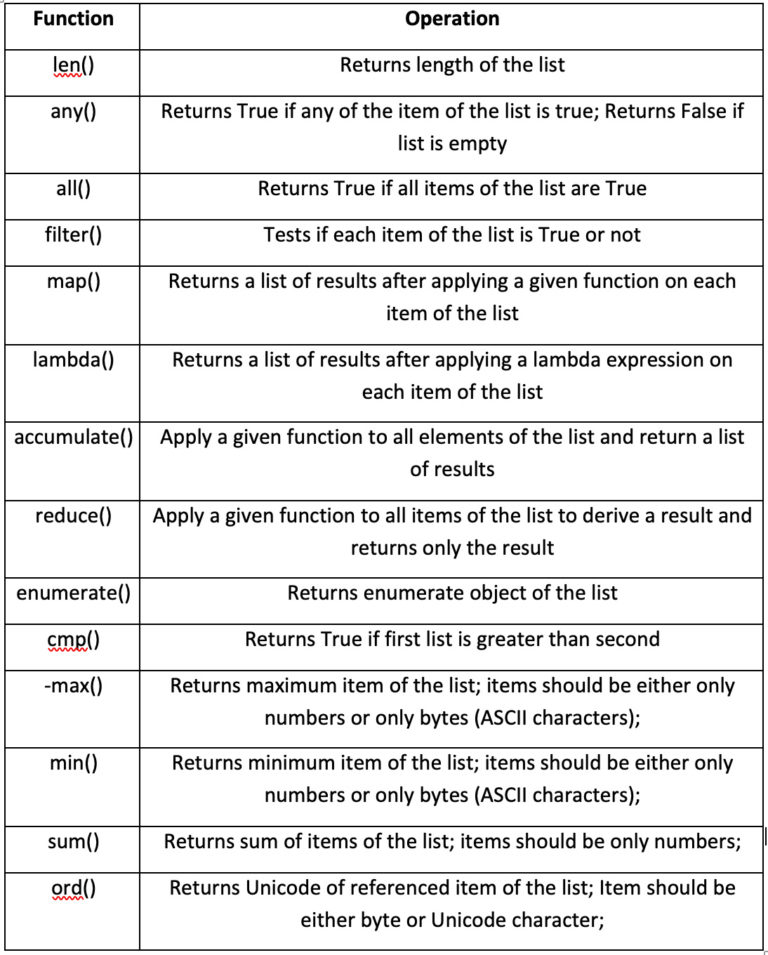 | Function | Operation |
|---|---|
| len() | Returns length of the list |
| any() | Returns True if any of the item of the list is true; Returns False if list is empty |
| all() | Returns True if all items of the list are True |
| filter() | Tests if each item of the list is True or not |
| map() | Returns a list of results after applying a given function on each item of the list |
| lambda() | Returns a list of results after applying a lambda expression on each item of the list |
| accumulate() | Apply a given function to all elements of the list and return a list of results |
| reduce() | Apply a given function to all items of the list to derive a result and returns only the result |
| enumerate() | Returns enumerate object of the list |
| cmp() | Returns True if first list is greater than second |
| -max() | Returns maximum item of the list; items should be either only numbers or only bytes (ASCII characters); |
| min() | Returns minimum item of the list; items should be either only numbers or only bytes (ASCII characters); |
| sum() | Returns sum of items of the list; items should be only numbers; |
| ord() | Returns Unicode of referenced item of the list; Item should be either byte or Unicode character; |